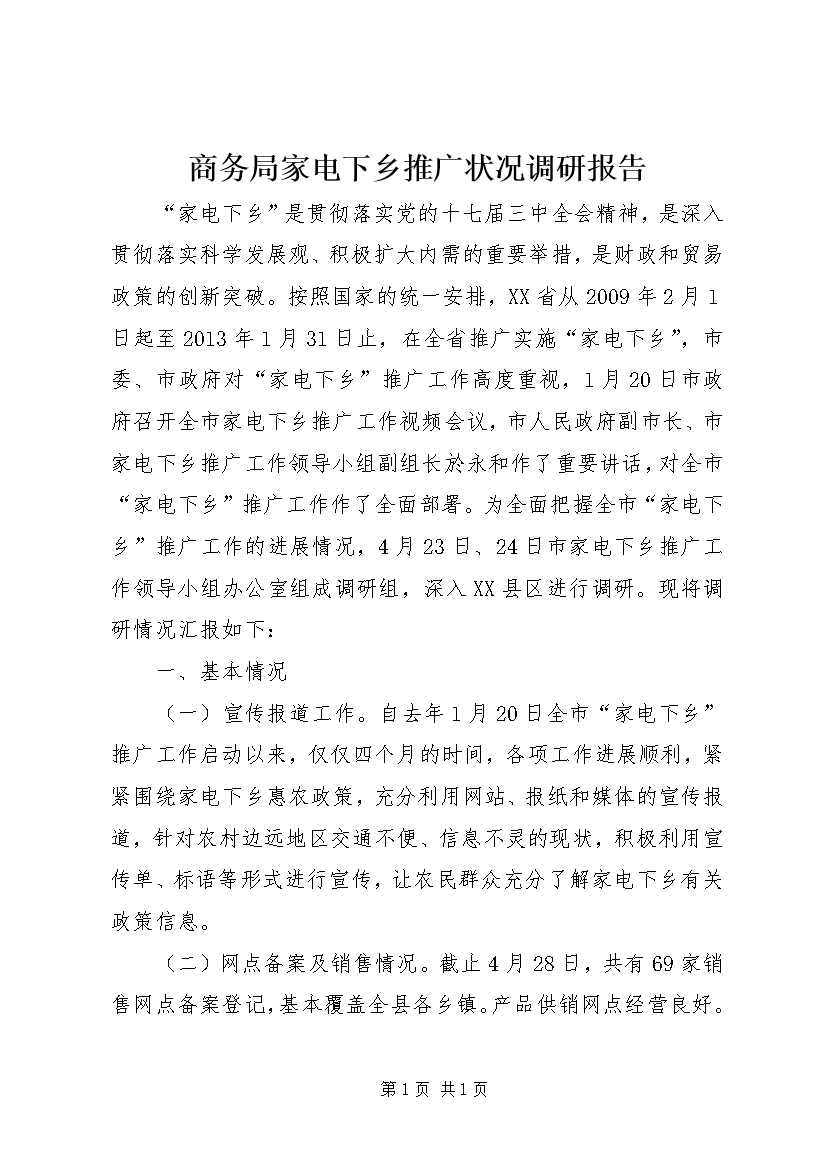 商务局家电下乡推广状况调研报告

“家电下乡”是贯彻落实党的十七届三中全会精神，是深入贯彻落实科学发展观、积极扩大内需的重要举措，是财政和贸易政策的创新突破。按照国家的统一安排，XX省从2009年2月1日起至2013年1月31日止，在全省推广实施“家电下乡”，市委、市政府对“家电下乡”推广工作高度重视，1月20日市政府召开全市家电下乡推广工作视频会议，市人民政府副市长、市家电下乡推广工作领导小组副组长於永和作了重要讲话，对全市“家电下乡”推广工作作了全面部署。为全面把握全市“家电下乡”推广工作的进展情况，4月23日、24日市家电下乡推广工作领导小组办公室组成调研组，深入XX县区进行调研。现将调研情况汇报如下：

一、基本情况

（一）宣传报道工作。自去年1月20日全市“家电下乡”推广工作启动以来，仅仅四个月的时间，各项工作进展顺利，紧紧围绕家电下乡惠农政策，充分利用网站、报纸和媒体的宣传报道，针对农村边远地区交通不便、信息不灵的现状，积极利用宣传单、标语等形式进行宣传，让农民群众充分了解家电下乡有关政策信息。

（二）网点备案及销售情况。截止4月28日，共有69家销售网点备案登记，基本覆盖全县各乡镇。产品供销网点经营良好。

第1页 共1页